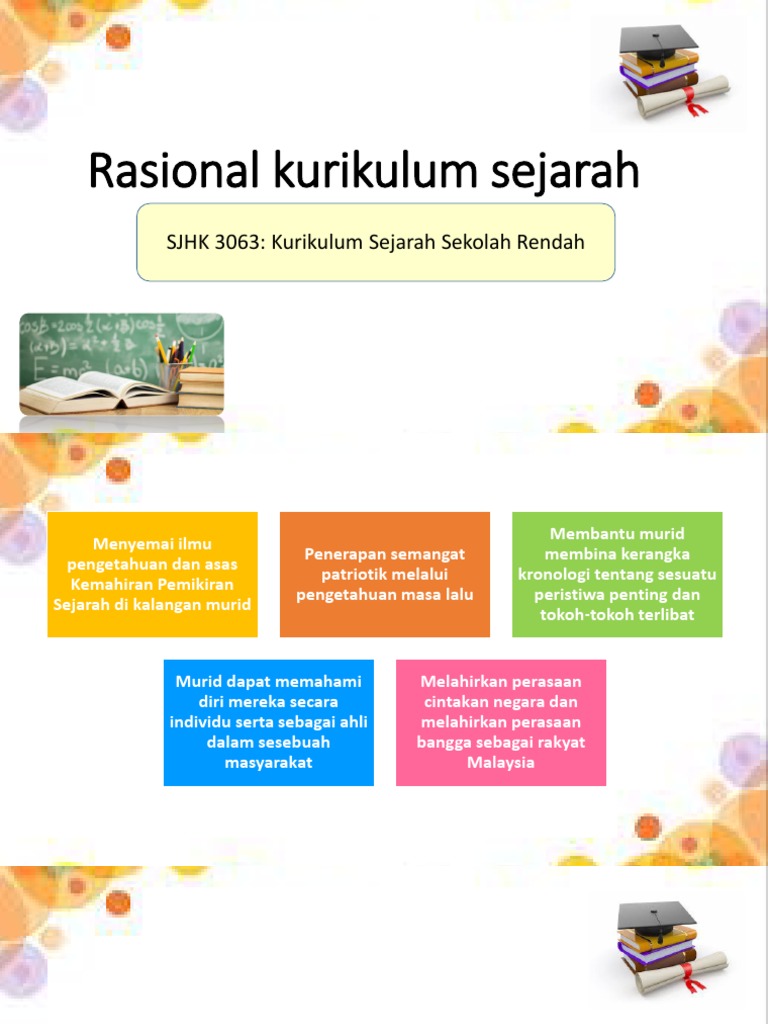 Rasional kurikulum sejarah

SJHK 3063: Kurikulum Sejarah Sekolah Rendah

Menyemai ilmu pengetahuan dan asas Kemahiran Pemikiran Sejarah di kalangan murid

Penerapan semangat patriotik melalui pengetahuan masa lalu

Membantu murid membina kerangka kronologi tentang sesuatu peristiwa penting dan tokoh-tokoh terlibat

Murid dapat memahami diri mereka secara individu serta sebagai ahli dalam sesebuah masyarakat

Melahirkan perasaan cintakan negara dan melahirkan perasaan bangga sebagai rakyat Malaysia